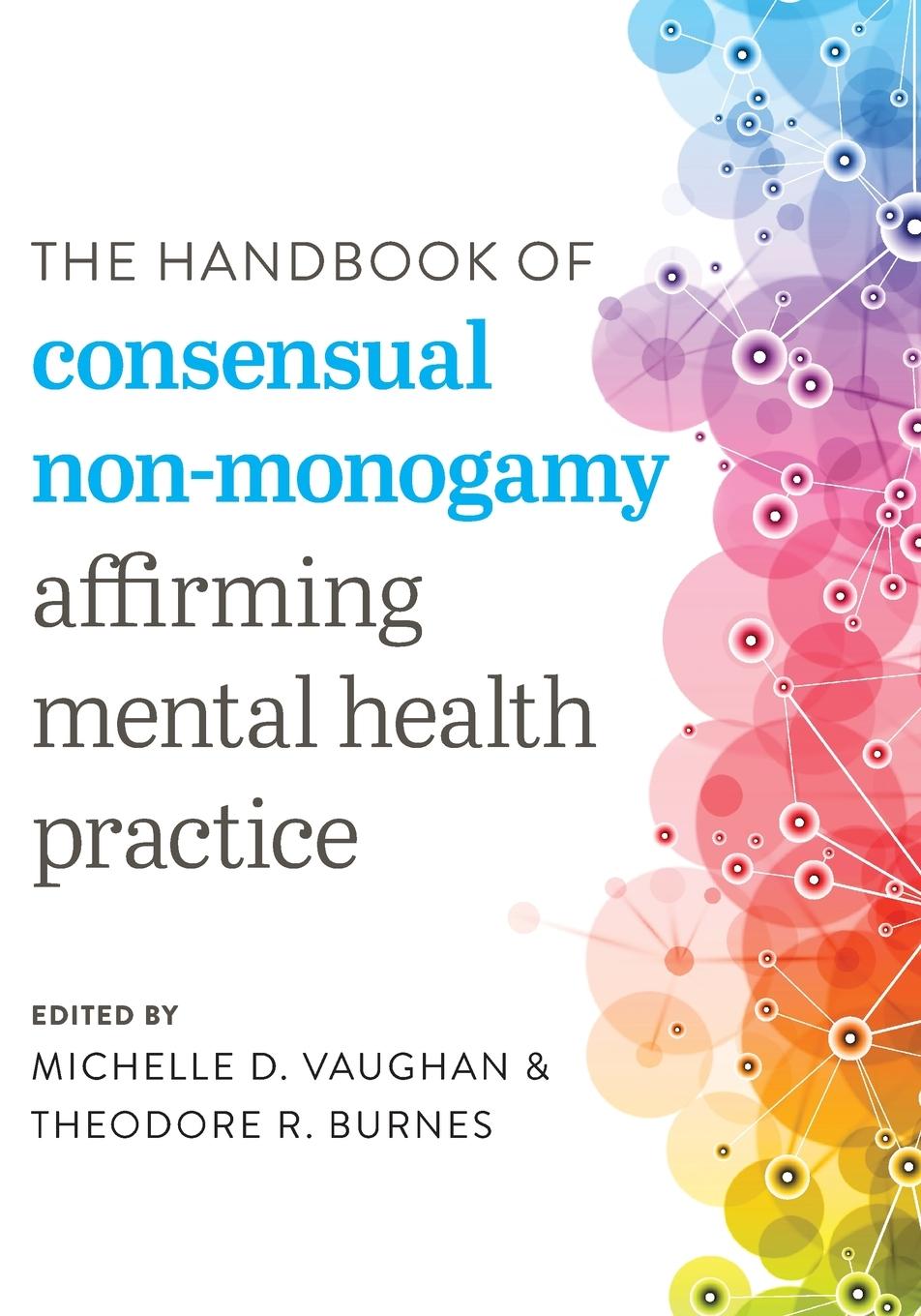 THE HANDBOOK OF
consensual non-monogamy
affirming mental health practice

EDITED BY
MICHELLE D. VAUGHAN &
THEODORE R. BURNES